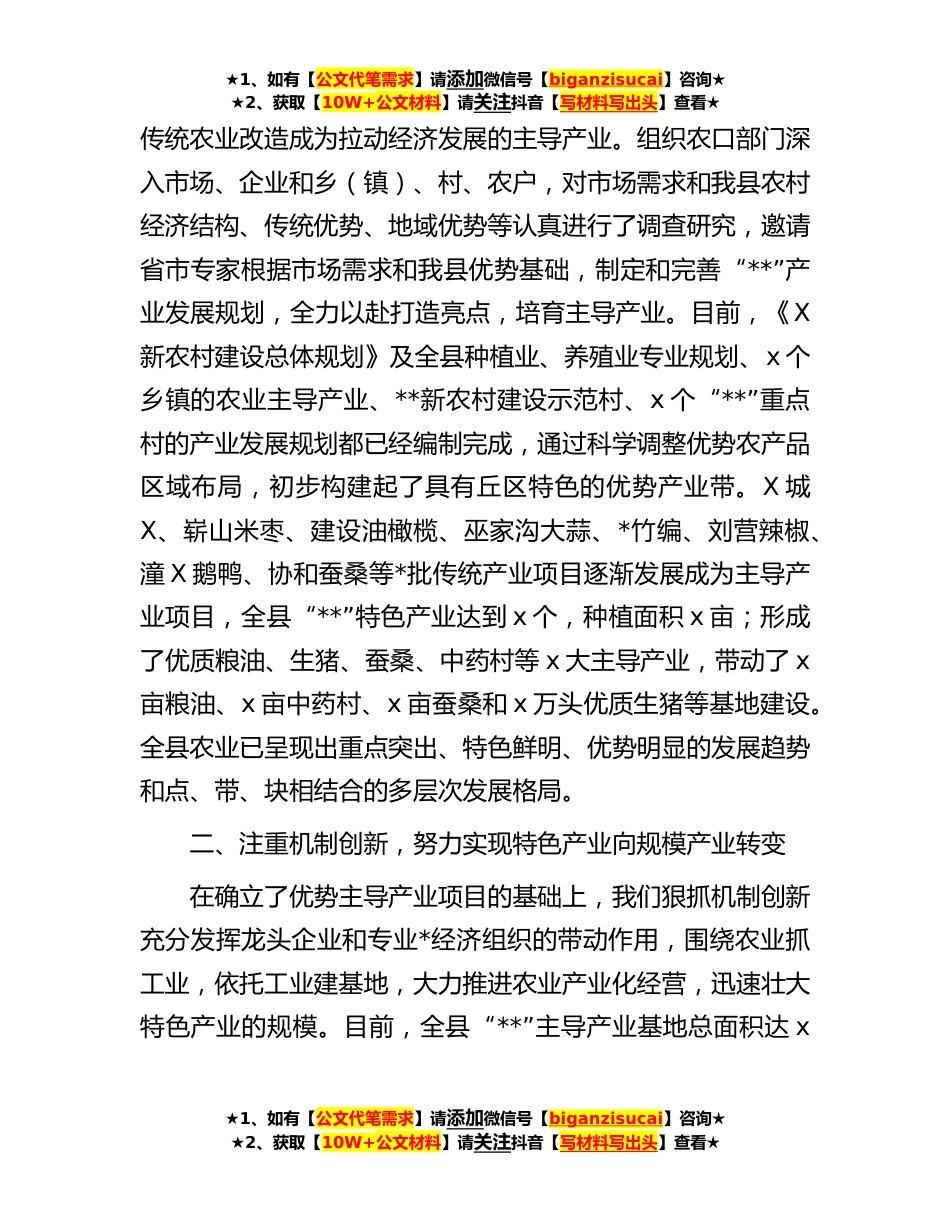 ★1、如有【公文代笔需求】请添加微信号【biganzisucai】咨询★
★2、获取【10W+公文材料】请关注抖音【写材料写出头】查看★

传统农业改造成为拉动经济发展的主导产业。组织农口部门深入市场、企业和乡（镇）、村、农户，对市场需求和我县农村经济结构、传统优势、地域优势等认真进行了调查研究，邀请省市专家根据市场需求和我县优势基础，制定和完善“**”产业发展规划，全力以赴打造亮点，培育主导产业。目前，《X新农村建设总体规划》及全县种植业、养殖业专业规划、x个乡镇的农业主导产业、**新农村建设示范村、x个“**”重点村的产业发展规划都已经编制完成，通过科学调整优势农产品区域布局，初步构建起了具有丘区特色的优势产业带。X城X、崭山米枣、建设油橄榄、巫家沟大蒜、*竹编、刘营辣椒、潼X鹅鸭、协和蚕桑等*批传统产业项目逐渐发展成为主导产业项目，全县“**”特色产业达到x个，种植面积x亩；形成了优质粮油、生猪、蚕桑、中药村等x大主导产业，带动了x亩粮油、x亩中药村、x亩蚕桑和x万头优质生猪等基地建设。全县农业已呈现出重点突出、特色鲜明、优势明显的发展趋势和点、带、块相结合的多层次发展格局。

二、注重机制创新，努力实现特色产业向规模产业转变

在确立了优势主导产业项目的基础上，我们狠抓机制创新充分发挥龙头企业和专业*经济组织的带动作用，围绕农业抓工业，依托工业建基地，大力推进农业产业化经营，迅速壮大特色产业的规模。目前，全县“**”主导产业基地总面积达x

★1、如有【公文代笔需求】请添加微信号【biganzisucai】咨询★
★2、获取【10W+公文材料】请关注抖音【写材料写出头】查看★